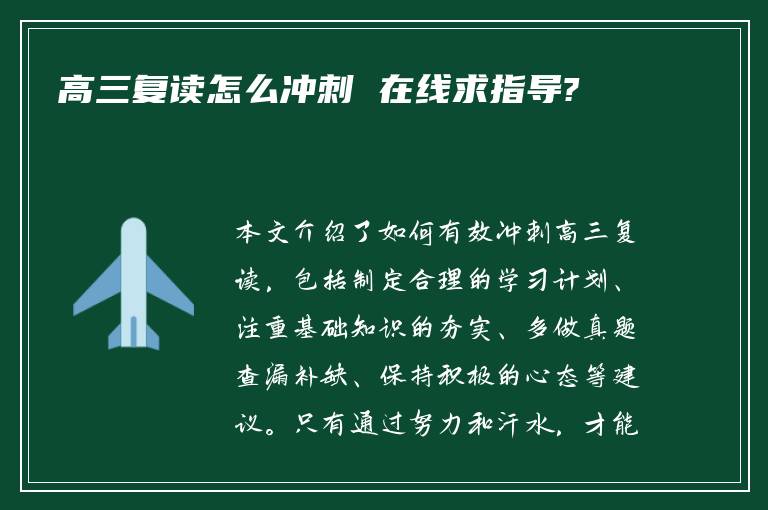 高三复读怎么冲刺 在线求指导?

本文介绍了如何有效冲刺高三复读，包括制定合理的学习计划、注重基础知识的夯实、多做真题查漏补缺、保持积极的心态等建议。只有通过努力和汗水，才能